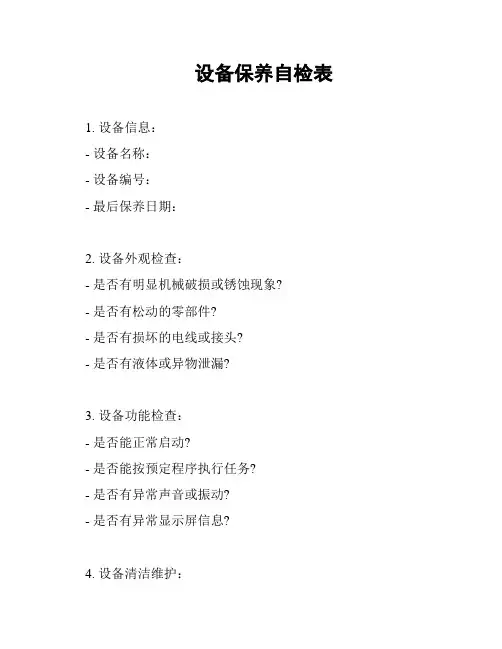 设备保养自检表

1. 设备信息：
- 设备名称：
- 设备编号：
- 最后保养日期：

2. 设备外观检查：
- 是否有明显机械破损或锈蚀现象?
- 是否有松动的零部件?
- 是否有损坏的电线或接头?
- 是否有液体或异物泄漏?

3. 设备功能检查：
- 是否能正常启动?
- 是否能按预定程序执行任务?
- 是否有异常声音或振动?
- 是否有异常显示屏信息?

4. 设备清洁维护：